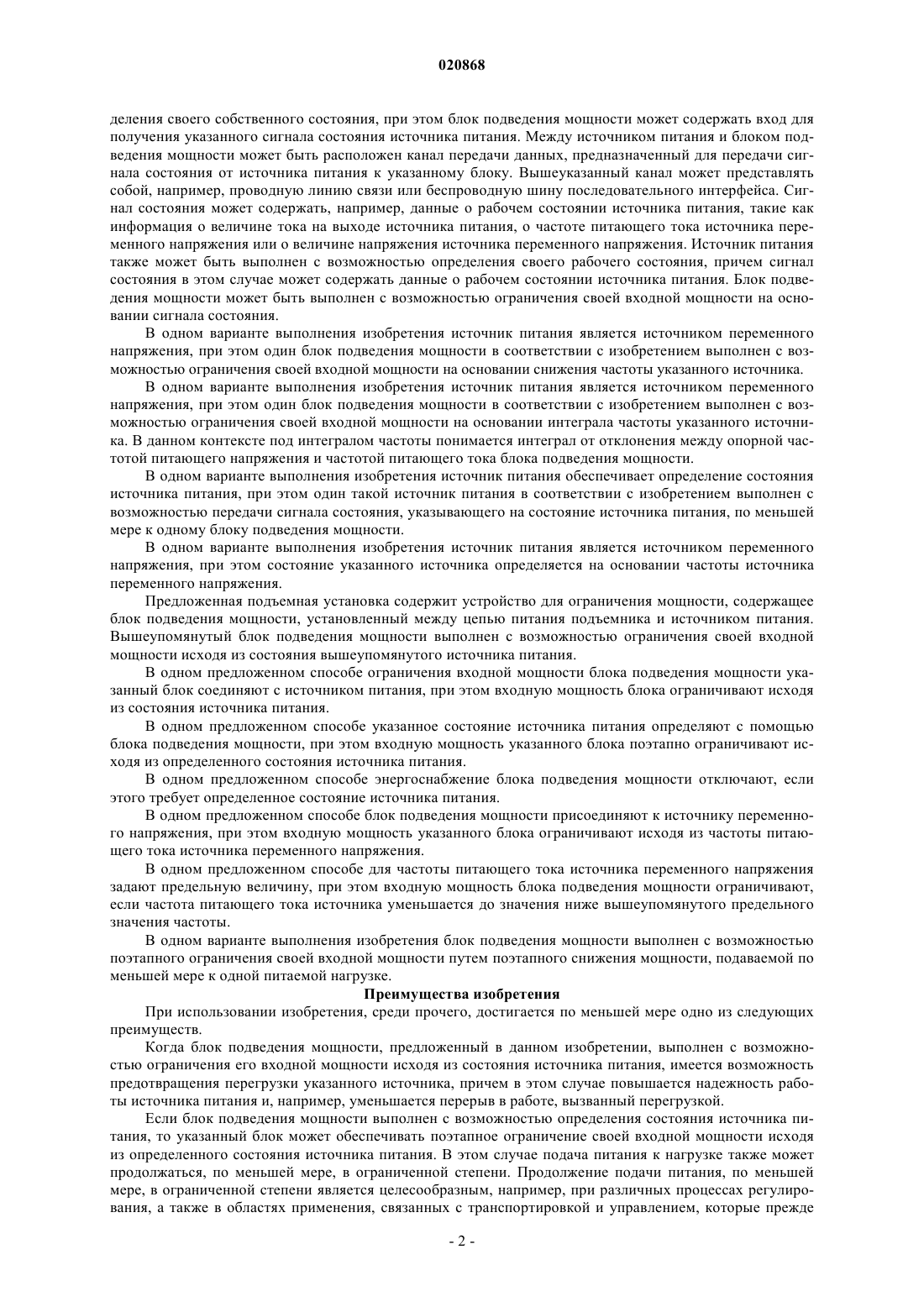 020868

деления своего собственного состояния, при этом блок подведения мощности может содержать вход для получения указанного сигнала состояния источника питания. Между источником питания и блоком подведения мощности может быть расположен канал передачи данных, предназначенный для передачи сигнала состояния от источника питания к указанному блоку. Вышеуказанный канал может представлять собой, например, проводную линию связи или беспроводную шину последовательного интерфейса. Сигнал состояния может содержать, например, данные о рабочем состоянии источника питания, такие как информация о величине тока на выходе источника питания, о частоте питающего тока источника переменного напряжения или о величине напряжения источника переменного напряжения. Источник питания также может быть выполнен с возможностью определения своего рабочего состояния, причем сигнал состояния в этом случае может содержать данные о рабочем состоянии источника питания. Блок подведения мощности может быть выполнен с возможностью ограничения своей входной мощности на основании сигнала состояния.

В одном варианте выполнения изобретения источник питания является источником переменного напряжения, при этом один блок подведения мощности в соответствии с изобретением выполнен с возможностью ограничения своей входной мощности на основании снижения частоты указанного источника.

В одном варианте выполнения изобретения источник питания является источником переменного напряжения, при этом один блок подведения мощности в соответствии с изобретением выполнен с возможностью ограничения своей входной мощности на основании интеграла частоты указанного источника. В данном контексте под интегралом частоты понимается интеграл от отклонения между опорной частотой питающего напряжения и частотой питающего тока блока подведения мощности.

В одном варианте выполнения изобретения источник питания обеспечивает определение состояния источника питания, при этом один такой источник питания в соответствии с изобретением выполнен с возможностью передачи сигнала состояния, указывающего на состояние источника питания, по меньшей мере к одному блоку подведения мощности.

В одном варианте выполнения изобретения источник питания является источником переменного напряжения, при этом состояние указанного источника определяется на основании частоты источника переменного напряжения.

Предложенная подъемная установка содержит устройство для ограничения мощности, содержащее блок подведения мощности, установленный между цепью питания подъемника и источником питания. Вышеупомянутый блок подведения мощности выполнен с возможностью ограничения своей входной мощности исходя из состояния вышеупомянутого источника питания.

В одном предложенном способе ограничения входной мощности блока подведения мощности указанный блок соединяют с источником питания, при этом входную мощность блока ограничивают исходя из состояния источника питания.

В одном предложенном способе указанное состояние источника питания определяют с помощью блока подведения мощности, при этом входную мощность указанного блока поэтапно ограничивают исходя из определенного состояния источника питания.

В одном предложенном способе энергоснабжение блока подведения мощности отключают, если этого требует определенное состояние источника питания.

В одном предложенном способе блок подведения мощности присоединяют к источнику переменного напряжения, при этом входную мощность указанного блока ограничивают исходя из частоты питающего тока источника переменного напряжения.

В одном предложенном способе для частоты питающего тока источника переменного напряжения задают предельную величину, при этом входную мощность блока подведения мощности ограничивают, если частота питающего тока источника уменьшается до значения ниже вышеупомянутого предельного значения частоты.

В одном варианте выполнения изобретения блок подведения мощности выполнен с возможностью поэтапного ограничения своей входной мощности путем поэтапного снижения мощности, подаваемой по меньшей мере к одной питаемой нагрузке.

Преимущества изобретения

При использовании изобретения, среди прочего, достигается по меньшей мере одно из следующих преимуществ.

Когда блок подведения мощности, предложенный в данном изобретении, выполнен с возможностью ограничения его входной мощности исходя из состояния источника питания, имеется возможность предотвращения перегрузки указанного источника, причем в этом случае повышается надежность работы источника питания и, например, уменьшается перерыв в работе, вызванный перегрузкой.

Если блок подведения мощности выполнен с возможностью определения состояния источника питания, то указанный блок может обеспечивать поэтапное ограничение своей входной мощности исходя из определенного состояния источника питания. В этом случае подача питания к нагрузке также может продолжаться, по меньшей мере, в ограниченной степени. Продолжение подачи питания, по меньшей мере, в ограниченной степени является целесообразным, например, при различных процессах регулирования, а также в областях применения, связанных с транспортировкой и управлением, которые прежде

- 2 -